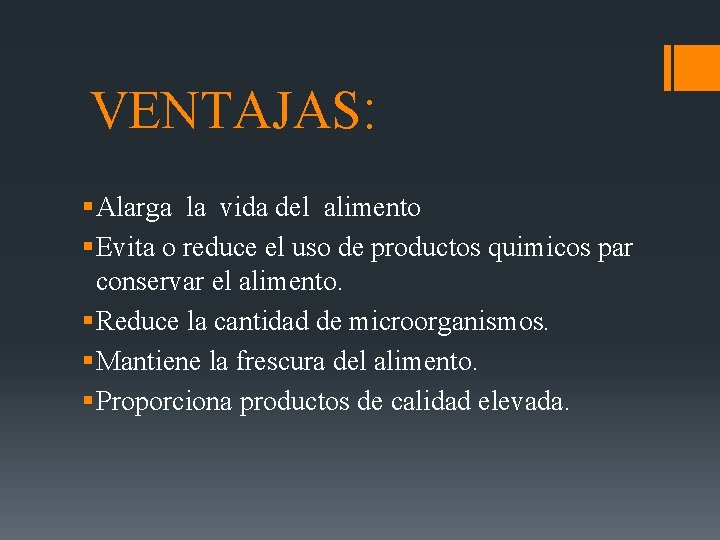 VENTAJAS:

▪ Alarga la vida del alimento
▪ Evita o reduce el uso de productos quimicos par conservar el alimento.
▪ Reduce la cantidad de microorganismos.
▪ Mantiene la frescura del alimento.
▪ Proporciona productos de calidad elevada.